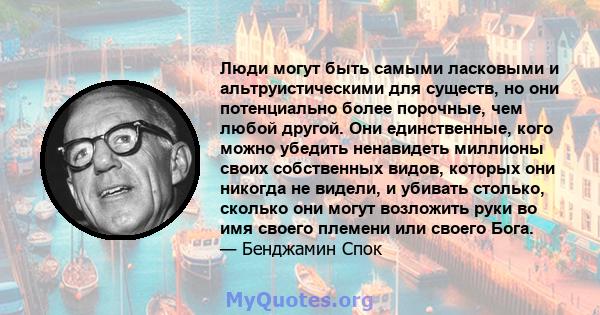 Люди могут быть самыми ласковыми и альтруистическими для существ, но они потенциально более порочные, чем любой другой. Они единственные, кого можно убедить ненавидеть миллионы своих собственных видов, которых они никогда не видели, и убивать столько, сколько они могут возложить руки во имя своего племени или своего Бога.
— Бенджамин Спок

MyQuotes.org